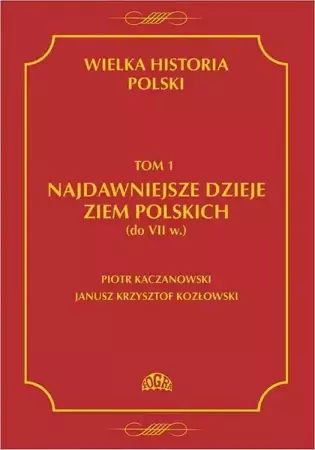 WIELKA HISTORIA POLSKI

TOM 1

NAJDAWNIEJSZE DZIEJE ZIEM POLSKICH

(do VII w.)

PIOTR KACZANOWSKI

JANUSZ KRZYSZTOF KOZŁOWSKI

FOGRA